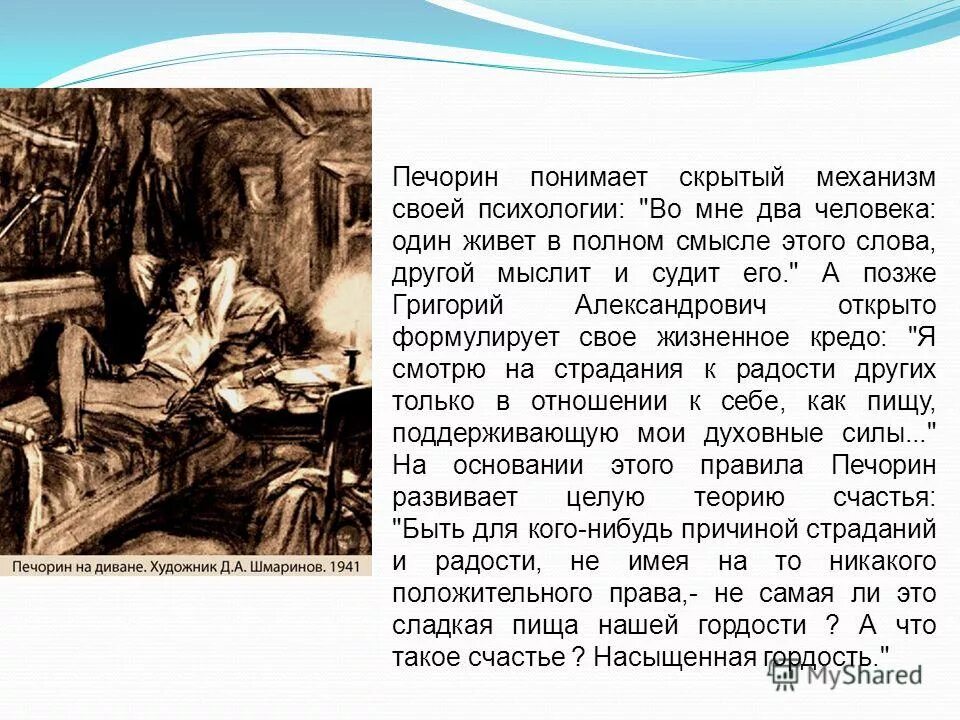 Печорин на диване. Художник Д.А. Шмаринов. 1941

Печорин понимает скрытый механизм своей психологии: "Во мне два человека: один живет в полном смысле этого слова, другой мыслит и судит его." А позже Григорий Александрович открыто формулирует свое жизненное кредо: "Я смотрю на страдания к радости других только в отношении к себе, как пищу, поддерживающую мои духовные силы..." На основании этого правила Печорин развивает целую теорию счастья: "Быть для кого-нибудь причиной страданий и радости, не имея на то никакого положительного права,- не самая ли это сладкая пища нашей гордости ? А что такое счастье ? Насыщенная гордость."

MyShared